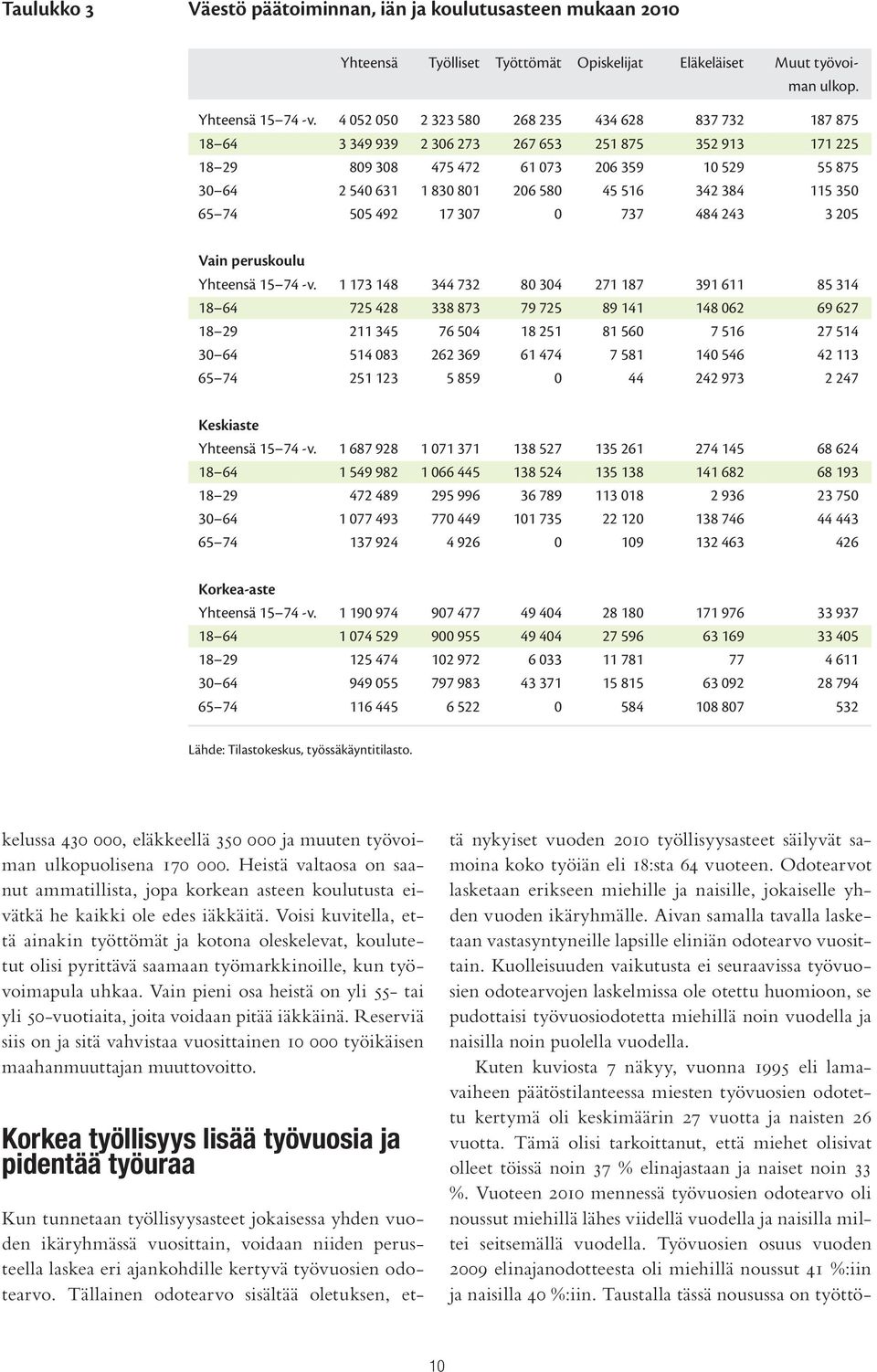 Taulukko 3 Väestö päätoiminnan, iän ja koulutusasteen mukaan 2010

| | Yhteensä | Työlliset | Työttömät | Opiskelijat | Eläkeläiset | Muut työvoiman ulkop. |
|---|---|---|---|---|---|---|
| Yhteensä 15–74 -v. | 4 052 050 | 2 323 580 | 268 235 | 434 628 | 837 732 | 187 875 |
| 18–64 | 3 349 939 | 2 306 273 | 267 653 | 251 875 | 352 913 | 171 225 |
| 18–29 | 809 308 | 475 472 | 61 073 | 206 359 | 10 529 | 55 875 |
| 30–64 | 2 540 631 | 1 830 801 | 206 580 | 45 516 | 342 384 | 115 350 |
| 65–74 | 505 492 | 17 307 | 0 | 737 | 484 243 | 3 205 |
| Vain peruskoulu | | | | | | |
| Yhteensä 15–74 -v. | 1 173 148 | 344 732 | 80 304 | 271 187 | 391 611 | 85 314 |
| 18–64 | 725 428 | 338 873 | 79 725 | 89 141 | 148 062 | 69 627 |
| 18–29 | 211 345 | 76 504 | 18 251 | 81 560 | 7 516 | 27 514 |
| 30–64 | 514 083 | 262 369 | 61 474 | 7 581 | 140 546 | 42 113 |
| 65–74 | 251 123 | 5 859 | 0 | 44 | 242 973 | 2 247 |
| Keskiaste | | | | | | |
| Yhteensä 15–74 -v. | 1 687 928 | 1 071 371 | 138 527 | 135 261 | 274 145 | 68 624 |
| 18–64 | 1 549 982 | 1 066 445 | 138 524 | 135 138 | 141 682 | 68 193 |
| 18–29 | 472 489 | 295 996 | 36 789 | 113 018 | 2 936 | 23 750 |
| 30–64 | 1 077 493 | 770 449 | 101 735 | 22 120 | 138 746 | 44 443 |
| 65–74 | 137 924 | 4 926 | 0 | 109 | 132 463 | 426 |
| Korkea-aste | | | | | | |
| Yhteensä 15–74 -v. | 1 190 974 | 907 477 | 49 404 | 28 180 | 171 976 | 33 937 |
| 18–64 | 1 074 529 | 900 955 | 49 404 | 27 596 | 63 169 | 33 405 |
| 18–29 | 125 474 | 102 972 | 6 033 | 11 781 | 77 | 4 611 |
| 30–64 | 949 055 | 797 983 | 43 371 | 15 815 | 63 092 | 28 794 |
| 65–74 | 116 445 | 6 522 | 0 | 584 | 108 807 | 532 |

Lähde: Tilastokeskus, työssäkäyntitilasto.

kelussa 430 000, eläkkeellä 350 000 ja muuten työvoiman ulkopuolisena 170 000. Heistä valtaosa on saanut ammatillista, jopa korkean asteen koulutusta eivätkä he kaikki ole edes iäkkäitä. Voisi kuvitella, että ainakin työttömät ja kotona oleskelevat, koulutetut olisi pyrittävä saamaan työmarkkinoille, kun työvoimapula uhkaa. Vain pieni osa heistä on yli 55- tai yli 50-vuotiaita, joita voidaan pitää iäkkäinä. Reserviä siis on ja sitä vahvistaa vuosittainen 10 000 työikäisen maahanmuuttajan muuttovoitto.

Korkea työllisyys lisää työvuosia ja pidentää työuraa

Kun tunnetaan työllisyysasteet jokaisessa yhden vuoden ikäryhmässä vuosittain, voidaan niiden perusteella laskea eri ajankohdille kertyvä työvuosien odotearvo. Tällainen odotearvo sisältää oletuksen, että nykyiset vuoden 2010 työllisyysasteet säilyvät samoina koko työiän eli 18:sta 64 vuoteen. Odotearvot lasketaan erikseen miehille ja naisille, jokaiselle yhden vuoden ikäryhmälle. Aivan samalla tavalla lasketaan vastasyntyneille lapsille eliniän odotearvo vuosittain. Kuolleisuuden vaikutusta ei seuraavissa työvuosien odotearvojen laskelmissa ole otettu huomioon, se pudottaisi työvuosiodotetta miehillä noin vuodella ja naisilla noin puolella vuodella.

Kuten kuviosta 7 näkyy, vuonna 1995 eli lamavaiheen päätöstilanteessa miesten työvuosien odotettu kertymä oli keskimäärin 27 vuotta ja naisten 26 vuotta. Tämä olisi tarkoittanut, että miehet olisivat olleet töissä noin 37 % elinajastaan ja naiset noin 33 %. Vuoteen 2010 mennessä työvuosien odotearvo oli noussut miehillä lähes viidellä vuodella ja naisilla miltei seitsemällä vuodella. Työvuosien osuus vuoden 2009 elinajanodotteesta oli miehillä noussut 41 %:iin ja naisilla 40 %:iin. Taustalla tässä nousussa on työttö-

10